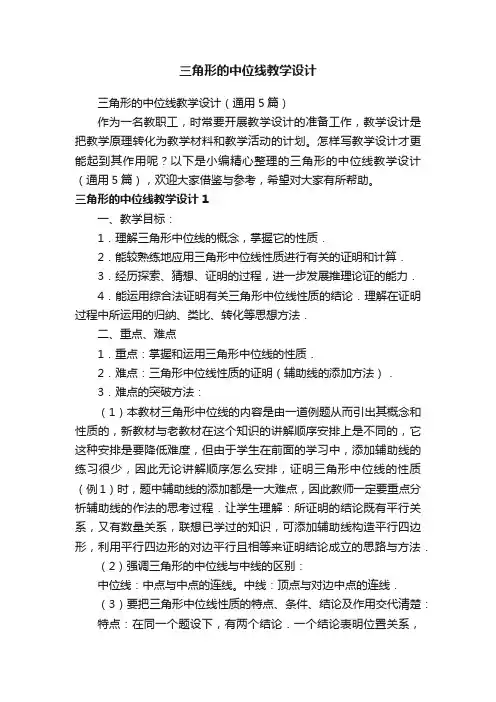 三角形的中位线教学设计

三角形的中位线教学设计（通用5篇）

作为一名教职工，时常要开展教学设计的准备工作，教学设计是把教学原理转化为教学材料和教学活动的计划。怎样写教学设计才更能起到其作用呢？以下是小编精心整理的三角形的中位线教学设计（通用5篇），欢迎大家借鉴与参考，希望对大家有所帮助。

三角形的中位线教学设计1

一、教学目标：

1．理解三角形中位线的概念，掌握它的性质．

2．能较熟练地应用三角形中位线性质进行有关的证明和计算．

3．经历探索、猜想、证明的过程，进一步发展推理论证的能力．

4．能运用综合法证明有关三角形中位线性质的结论．理解在证明过程中所运用的归纳、类比、转化等思想方法．

二、重点、难点

1．重点：掌握和运用三角形中位线的性质．

2．难点：三角形中位线性质的证明（辅助线的添加方法）．

3．难点的突破方法：

（1）本教材三角形中位线的内容是由一道例题从而引出其概念和性质的，新教材与老教材在这个知识的讲解顺序安排上是不同的，它这种安排是要降低难度，但由于学生在前面的学习中，添加辅助线的练习很少，因此无论讲解顺序怎么安排，证明三角形中位线的性质（例1）时，题中辅助线的添加都是一大难点，因此教师一定要重点分析辅助线的作法的思考过程．让学生理解：所证明的结论既有平行关系，又有数量关系，联想已学过的知识，可添加辅助线构造平行四边形，利用平行四边形的对边平行且相等来证明结论成立的思路与方法．

（2）强调三角形的中位线与中线的区别：

中位线：中点与中点的连线。中线：顶点与对边中点的连线．

（3）要把三角形中位线性质的特点、条件、结论及作用交代清楚：

特点：在同一个题设下，有两个结论．一个结论表明位置关系，